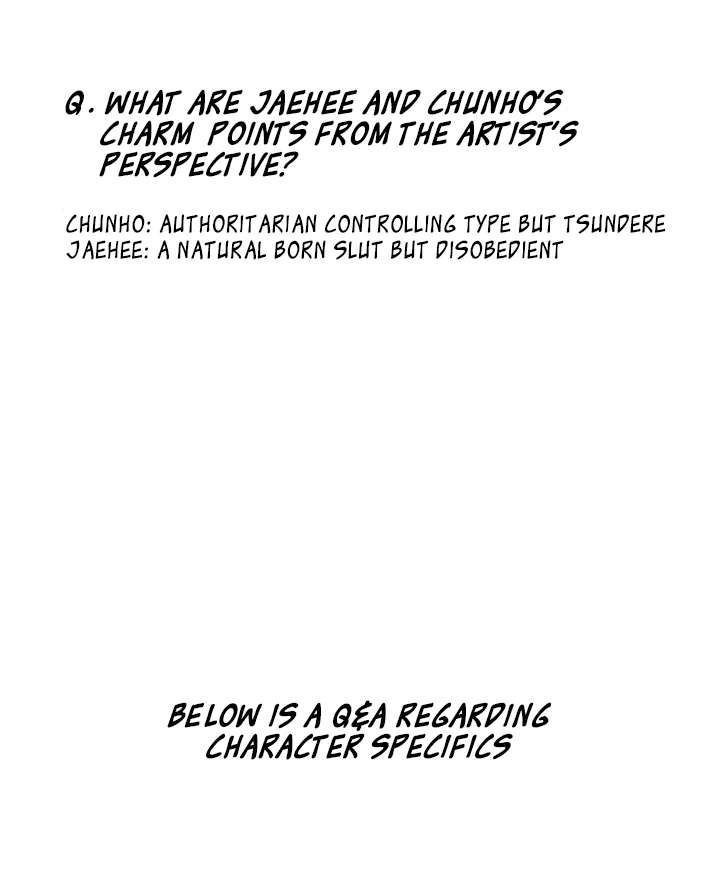 Q. WHAT ARE JAEHEE AND CHUNHO'S CHARM POINTS FROM THE ARTIST'S PERSPECTIVE?

CHUNHO: AUTHORITARIAN CONTROLLING TYPE BUT TSUNDERE
JAEHEE: A NATURAL BORN SLUT BUT DISOBEDIENT

BELOW IS A Q&A REGARDING CHARACTER SPECIFICS